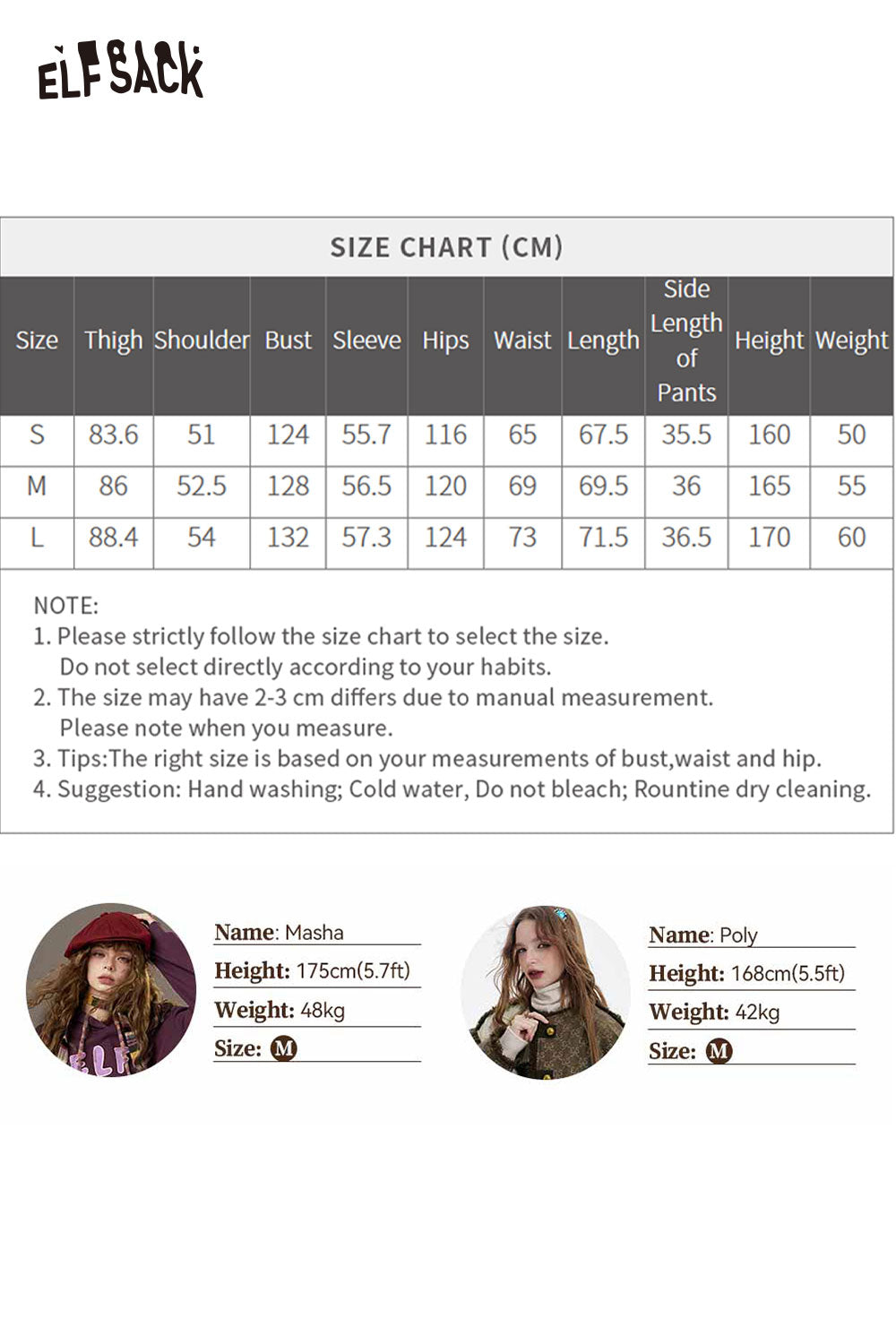 ELFSACK

SIZE CHART (CM)

| Size | Thigh | Shoulder | Bust | Sleeve | Hips | Waist | Length | Side Length of Pants | Height | Weight |
|---|---|---|---|---|---|---|---|---|---|---|
| S | 83.6 | 51 | 124 | 55.7 | 116 | 65 | 67.5 | 35.5 | 160 | 50 |
| M | 86 | 52.5 | 128 | 56.5 | 120 | 69 | 69.5 | 36 | 165 | 55 |
| L | 88.4 | 54 | 132 | 57.3 | 124 | 73 | 71.5 | 36.5 | 170 | 60 |

NOTE:
1. Please strictly follow the size chart to select the size. Do not select directly according to your habits.
2. The size may have 2-3 cm differs due to manual measurement. Please note when you measure.
3. Tips:The right size is based on your measurements of bust,waist and hip.
4. Suggestion: Hand washing; Cold water, Do not bleach; Rountine dry cleaning.

Name: Masha
Height: 175cm(5.7ft)
Weight: 48kg
Size: M

Name: Poly
Height: 168cm(5.5ft)
Weight: 42kg
Size: M